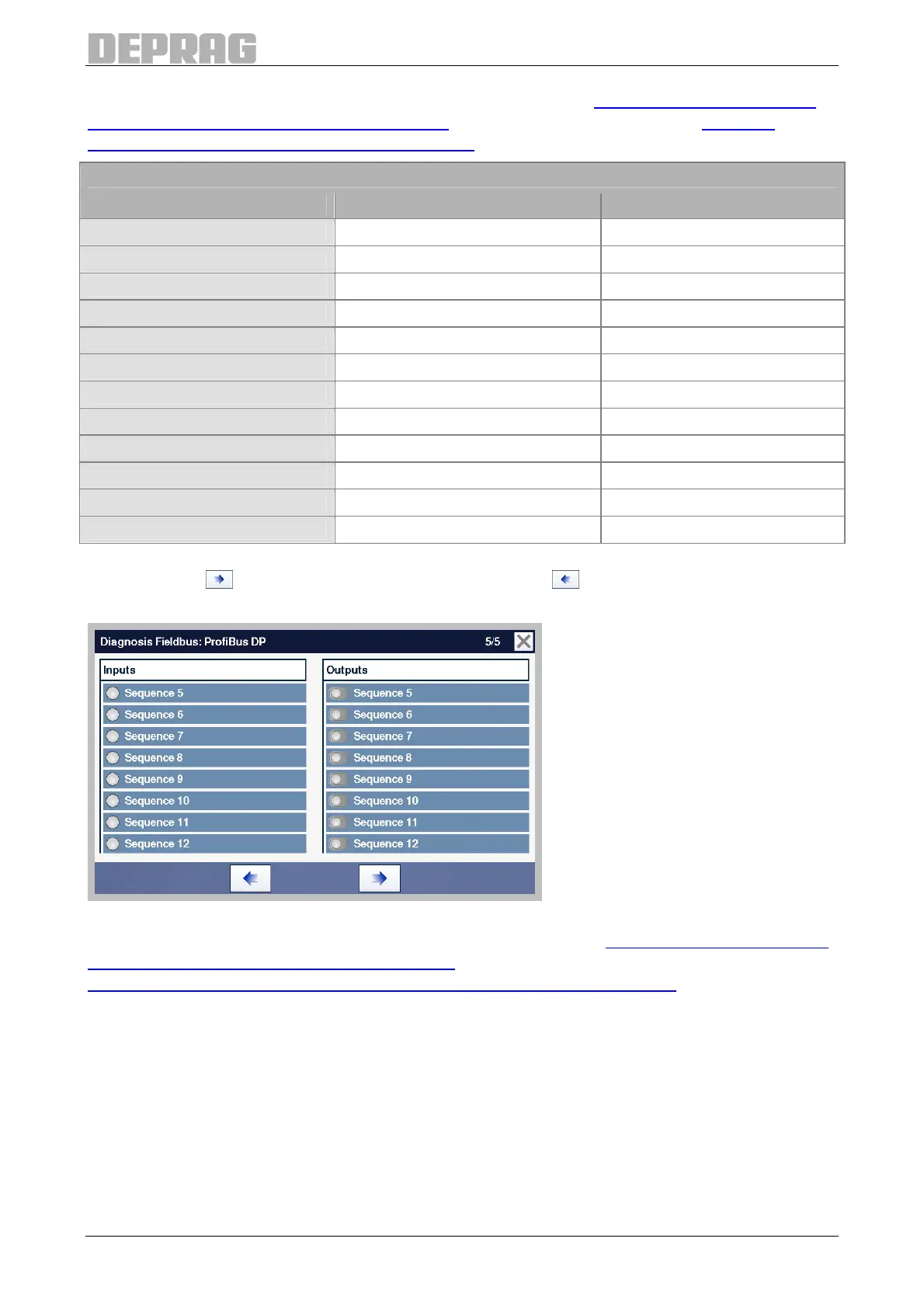 DEPRAG

Diagnosis Fieldbus: ProfiBus DP 5/5

Inputs
Sequence 5
Sequence 6
Sequence 7
Sequence 8
Sequence 9
Sequence 10
Sequence 11
Sequence 12

Outputs
Sequence 5
Sequence 6
Sequence 7
Sequence 8
Sequence 9
Sequence 10
Sequence 11
Sequence 12